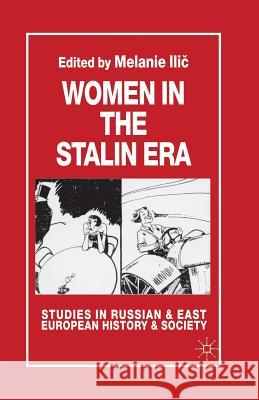 Edited by Melanie Ilič

WOMEN IN THE STALIN ERA

STUDIES IN RUSSIAN & EAST EUROPEAN HISTORY & SOCIETY

Kraina Książek